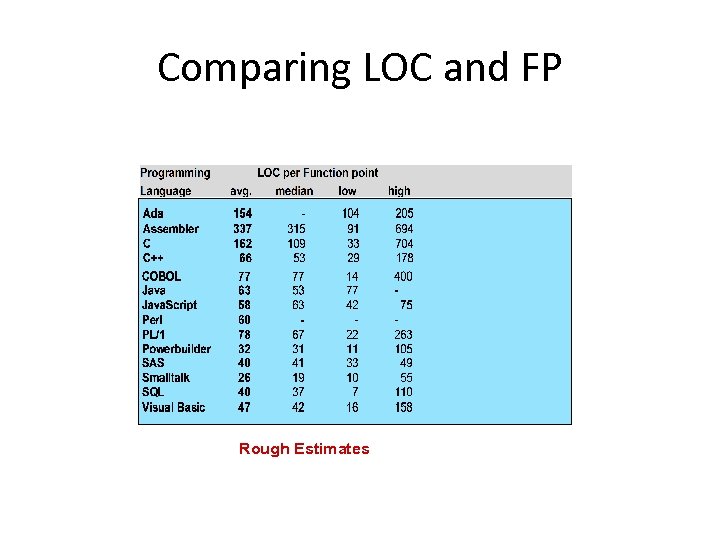 Comparing LOC and FP

| Programming Language | LOC per Function point avg. | median | low | high |
|---|---|---|---|---|
| Ada | 154 | - | 104 | 205 |
| Assembler | 337 | 315 | 91 | 694 |
| C | 162 | 109 | 33 | 704 |
| C++ | 66 | 53 | 29 | 178 |
| COBOL | 77 | 77 | 14 | 400 |
| Java | 63 | 53 | 77 | - |
| JavaScript | 58 | 63 | 42 | 75 |
| Perl | 60 | - | - | - |
| PL/1 | 78 | 67 | 22 | 263 |
| Powerbuilder | 32 | 31 | 11 | 105 |
| SAS | 40 | 41 | 33 | 49 |
| Smalltalk | 26 | 19 | 10 | 55 |
| SQL | 40 | 37 | 7 | 110 |
| Visual Basic | 47 | 42 | 16 | 158 |

Rough Estimates